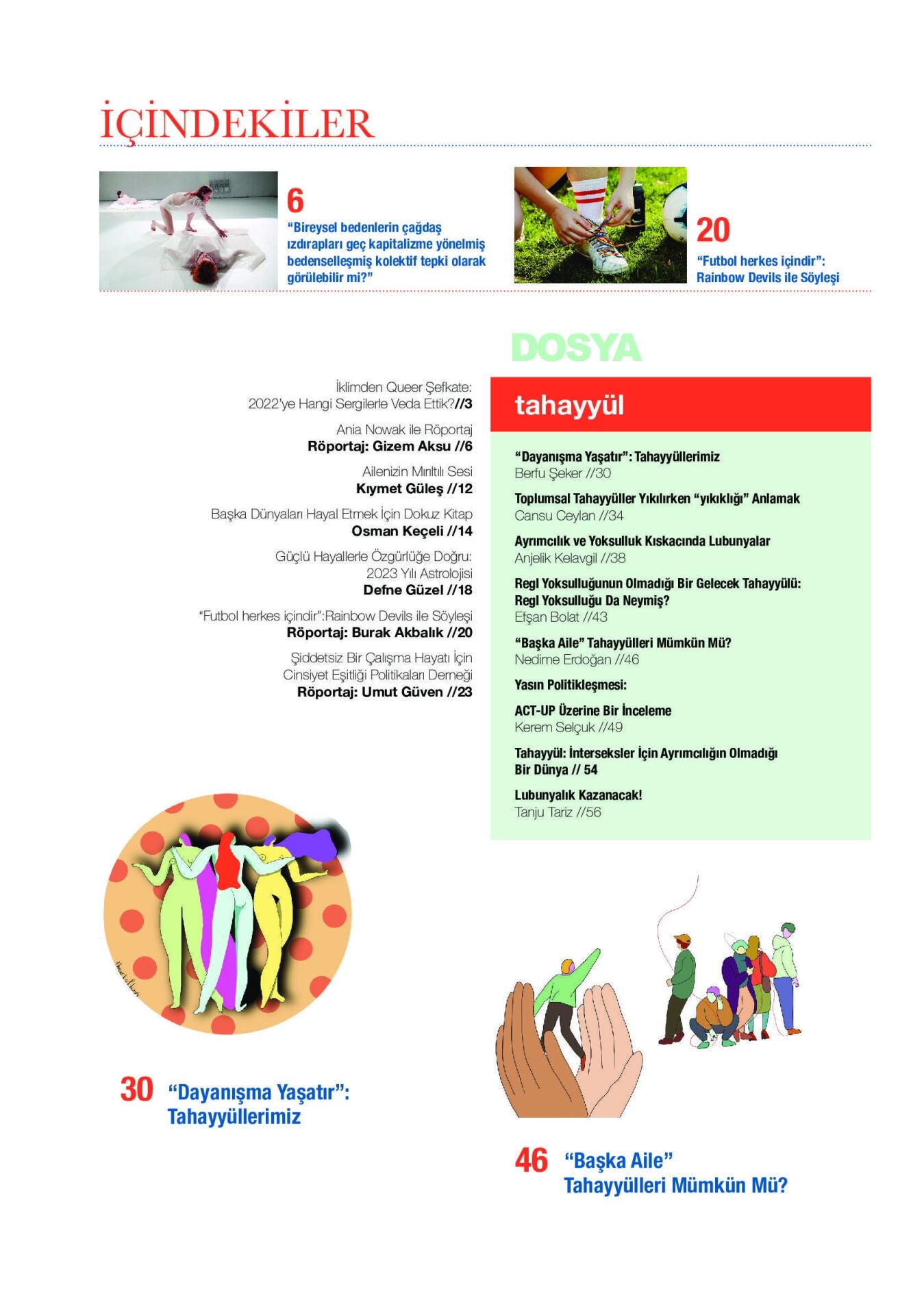 İÇİNDEKİLER

6
"Bireysel bedenlerin çağdaş ızdırapları geç kapitalizme yönelmiş bedenselleşmiş kolektif tepki olarak görülebilir mi?"

20
"Futbol herkes içindir": Rainbow Devils ile Söyleşi

İklimden Queer Şefkate:
2022'ye Hangi Sergilerle Veda Ettik?//3

Ania Nowak ile Röportaj
Röportaj: Gizem Aksu //6

Ailenizin Mırıltılı Sesi
Kıymet Güleş //12

Başka Dünyaları Hayal Etmek İçin Dokuz Kitap
Osman Keçeli //14

Güçlü Hayallerle Özgürlüğe Doğru:
2023 Yılı Astrolojisi
Defne Güzel //18

"Futbol herkes içindir":Rainbow Devils ile Söyleşi
Röportaj: Burak Akbalık //20

Şiddetsiz Bir Çalışma Hayatı İçin
Cinsiyet Eşitliği Politikaları Derneği
Röportaj: Umut Güven //23

DOSYA

tahayyül

"Dayanışma Yaşatır": Tahayyüllerimiz
Berfu Şeker //30

Toplumsal Tahayyüller Yıkılırken "yıkıklığı" Anlamak
Cansu Ceylan //34

Ayrımcılık ve Yoksulluk Kıskacında Lubunyalar
Anjelik Kelavgil //38

Regl Yoksulluğunun Olmadığı Bir Gelecek Tahayyülü:
Regl Yoksulluğu Da Neymiş?
Efşan Bolat //43

"Başka Aile" Tahayyülleri Mümkün Mü?
Nedime Erdoğan //46

Yasın Politikleşmesi:

ACT-UP Üzerine Bir İnceleme
Kerem Selçuk //49

Tahayyül: İnterseksler İçin Ayrımcılığın Olmadığı
Bir Dünya // 54

Lubunyalık Kazanacak!
Tanju Tariz //56

30 "Dayanışma Yaşatır":
Tahayyüllerimiz

46 "Başka Aile"
Tahayyülleri Mümkün Mü?